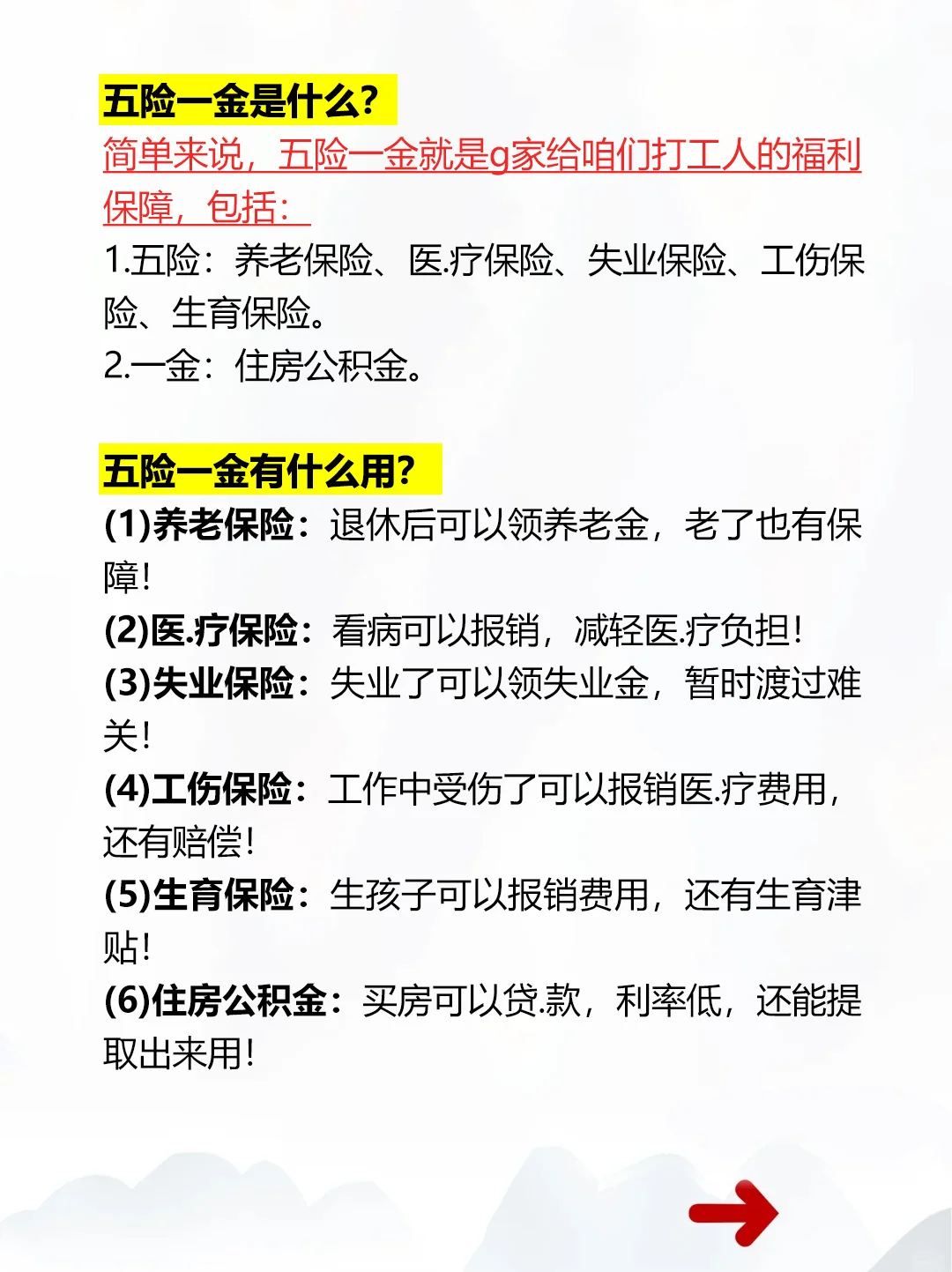 五险一金是什么?

简单来说，五险一金就是g家给咱们打工人的福利保障，包括：

1.五险：养老保险、医.疗保险、失业保险、工伤保险、生育保险。
2.一金：住房公积金。

五险一金有什么用?

(1)养老保险：退休后可以领养老金，老了也有保障！
(2)医.疗保险：看病可以报销，减轻医.疗负担！
(3)失业保险：失业了可以领失业金，暂时渡过难关！
(4)工伤保险：工作中受伤了可以报销医.疗费用，还有赔偿！
(5)生育保险：生孩子可以报销费用，还有生育津贴！
(6)住房公积金：买房可以贷.款，利率低，还能提取出来用！